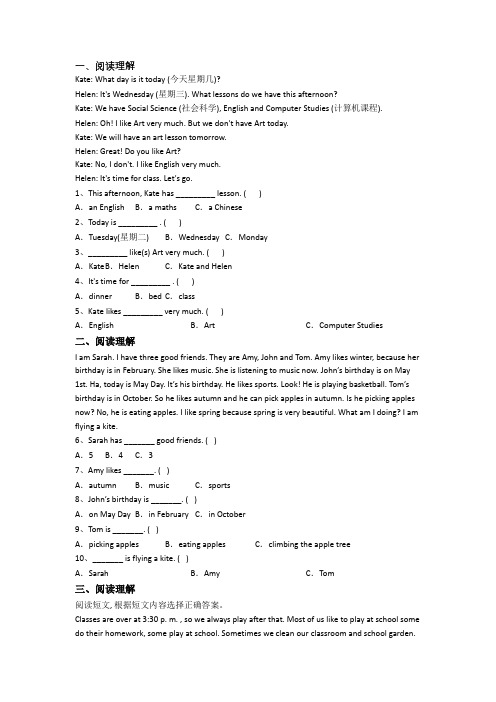 一、阅读理解

Kate: What day is it today (今天星期几)?

Helen: It's Wednesday (星期三). What lessons do we have this afternoon?

Kate: We have Social Science (社会科学), English and Computer Studies (计算机课程).

Helen: Oh! I like Art very much. But we don't have Art today.

Kate: We will have an art lesson tomorrow.

Helen: Great! Do you like Art?

Kate: No, I don't. I like English very much.

Helen: It's time for class. Let's go.

1、This afternoon, Kate has _________ lesson. (　 )

A. an English　B. a maths　C. a Chinese

2、Today is _________ . (　 )

A. Tuesday(星期二)　B. Wednesday　C. Monday

3、_________ like(s) Art very much. (　 )

A. Kate B. Helen　C. Kate and Helen

4、It's time for _________ . (　 )

A. dinner　B. bed C. class

5、Kate likes _________ very much. (　 )

A. English　B. Art　C. Computer Studies

二、阅读理解

I am Sarah. I have three good friends. They are Amy, John and Tom. Amy likes winter, because her birthday is in February. She likes music. She is listening to music now. John's birthday is on May 1st. Ha, today is May Day. It's his birthday. He likes sports. Look! He is playing basketball. Tom's birthday is in October. So he likes autumn and he can pick apples in autumn. Is he picking apples now? No, he is eating apples. I like spring because spring is very beautiful. What am I doing? I am flying a kite.

6、Sarah has _______ good friends. (　)

A. 5　B. 4　C. 3

7、Amy likes _______. (　)

A. autumn　B. music　C. sports

8、John's birthday is _______. (　)

A. on May Day B. in February C. in October

9、Tom is _______. (　)

A. picking apples　B. eating apples　C. climbing the apple tree

10、_______ is flying a kite. (　)

A. Sarah　B. Amy　C. Tom

三、阅读理解

阅读短文, 根据短文内容选择正确答案。

Classes are over at 3:30 p. m. , so we always play after that. Most of us like to play at school some do their homework, some play at school. Sometimes we clean our classroom and school garden.